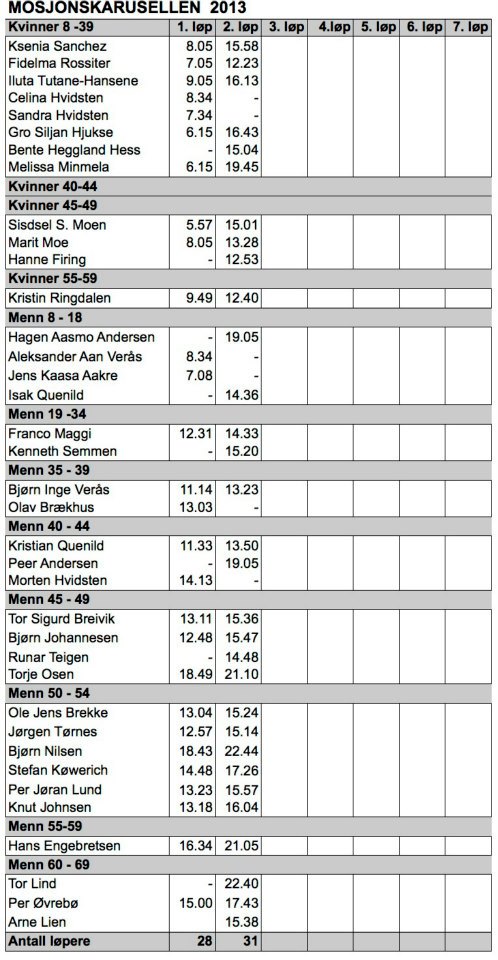 MOSJONSKARUSELLEN 2013

| Kvinner 8 -39 | 1. løp | 2. løp | 3. løp | 4.løp | 5. løp | 6. løp | 7. løp |
|---|---|---|---|---|---|---|---|
| Ksenia Sanchez | 8.05 | 15.58 | | | | | |
| Fidelma Rossiter | 7.05 | 12.23 | | | | | |
| Iluta Tutane-Hansene | 9.05 | 16.13 | | | | | |
| Celina Hvidsten | 8.34 | - | | | | | |
| Sandra Hvidsten | 7.34 | - | | | | | |
| Gro Siljan Hjukse | 6.15 | 16.43 | | | | | |
| Bente Heggland Hess | - | 15.04 | | | | | |
| Melissa Minmela | 6.15 | 19.45 | | | | | |
| Kvinner 40-44 | | | | | | | |
| Kvinner 45-49 | | | | | | | |
| Sisdsel S. Moen | 5.57 | 15.01 | | | | | |
| Marit Moe | 8.05 | 13.28 | | | | | |
| Hanne Firing | - | 12.53 | | | | | |
| Kvinner 55-59 | | | | | | | |
| Kristin Ringdalen | 9.49 | 12.40 | | | | | |
| Menn 8 - 18 | | | | | | | |
| Hagen Aasmo Andersen | - | 19.05 | | | | | |
| Aleksander Aan Verås | 8.34 | - | | | | | |
| Jens Kaasa Aakre | 7.08 | - | | | | | |
| Isak Quenild | - | 14.36 | | | | | |
| Menn 19 -34 | | | | | | | |
| Franco Maggi | 12.31 | 14.33 | | | | | |
| Kenneth Semmen | - | 15.20 | | | | | |
| Menn 35 - 39 | | | | | | | |
| Bjørn Inge Verås | 11.14 | 13.23 | | | | | |
| Olav Brækhus | 13.03 | - | | | | | |
| Menn 40 - 44 | | | | | | | |
| Kristian Quenild | 11.33 | 13.50 | | | | | |
| Peer Andersen | - | 19.05 | | | | | |
| Morten Hvidsten | 14.13 | - | | | | | |
| Menn 45 - 49 | | | | | | | |
| Tor Sigurd Breivik | 13.11 | 15.36 | | | | | |
| Bjørn Johannesen | 12.48 | 15.47 | | | | | |
| Runar Teigen | - | 14.48 | | | | | |
| Torje Osen | 18.49 | 21.10 | | | | | |
| Menn 50 - 54 | | | | | | | |
| Ole Jens Brekke | 13.04 | 15.24 | | | | | |
| Jørgen Tørnes | 12.57 | 15.14 | | | | | |
| Bjørn Nilsen | 18.43 | 22.44 | | | | | |
| Stefan Køwerich | 14.48 | 17.26 | | | | | |
| Per Jøran Lund | 13.23 | 15.57 | | | | | |
| Knut Johnsen | 13.18 | 16.04 | | | | | |
| Menn 55-59 | | | | | | | |
| Hans Engebretsen | 16.34 | 21.05 | | | | | |
| Menn 60 - 69 | | | | | | | |
| Tor Lind | - | 22.40 | | | | | |
| Per Øvrebø | 15.00 | 17.43 | | | | | |
| Arne Lien | | 15.38 | | | | | |
| Antall løpere | 28 | 31 | | | | | |